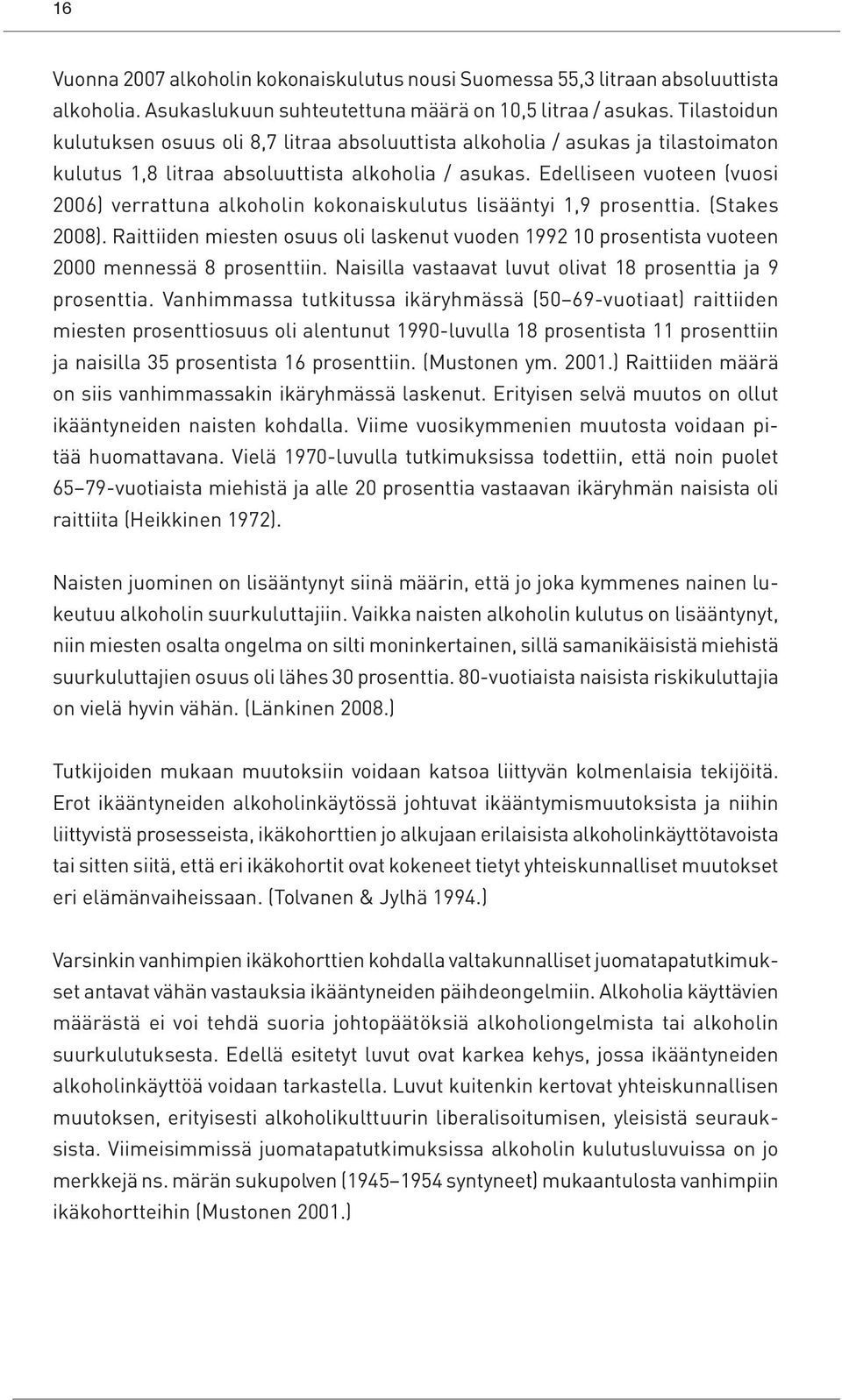 16

Vuonna 2007 alkoholin kokonaiskulutus nousi Suomessa 55,3 litraan absoluuttista alkoholia. Asukaslukuun suhteutettuna määrä on 10,5 litraa / asukas. Tilastoidun kulutuksen osuus oli 8,7 litraa absoluuttista alkoholia / asukas ja tilastoimaton kulutus 1,8 litraa absoluuttista alkoholia / asukas. Edelliseen vuoteen (vuosi 2006) verrattuna alkoholin kokonaiskulutus lisääntyi 1,9 prosenttia. (Stakes 2008). Raittiiden miesten osuus oli laskenut vuoden 1992 10 prosentista vuoteen 2000 mennessä 8 prosenttiin. Naisilla vastaavat luvut olivat 18 prosenttia ja 9 prosenttia. Vanhimmassa tutkitussa ikäryhmässä (50–69-vuotiaat) raittiiden miesten prosenttiosuus oli alentunut 1990-luvulla 18 prosentista 11 prosenttiin ja naisilla 35 prosentista 16 prosenttiin. (Mustonen ym. 2001.) Raittiiden määrä on siis vanhimmassakin ikäryhmässä laskenut. Erityisen selvä muutos on ollut ikääntyneiden naisten kohdalla. Viime vuosikymmenien muutosta voidaan pitää huomattavana. Vielä 1970-luvulla tutkimuksissa todettiin, että noin puolet 65–79-vuotiaista miehistä ja alle 20 prosenttia vastaavan ikäryhmän naisista oli raittiita (Heikkinen 1972).

Naisten juominen on lisääntynyt siinä määrin, että jo joka kymmenes nainen lukeutuu alkoholin suurkuluttajiin. Vaikka naisten alkoholin kulutus on lisääntynyt, niin miesten osalta ongelma on silti moninkertainen, sillä samanikäisistä miehistä suurkuluttajien osuus oli lähes 30 prosenttia. 80-vuotiaista naisista riskikuluttajia on vielä hyvin vähän. (Länkinen 2008.)

Tutkijoiden mukaan muutoksiin voidaan katsoa liittyvän kolmenlaisia tekijöitä. Erot ikääntyneiden alkoholinkäytössä johtuvat ikääntymismuutoksista ja niihin liittyvistä prosesseista, ikäkohorttien jo alkujaan erilaisista alkoholinkäyttötavoista tai sitten siitä, että eri ikäkohortit ovat kokeneet tietyt yhteiskunnalliset muutokset eri elämänvaiheissaan. (Tolvanen & Jylhä 1994.)

Varsinkin vanhimpien ikäkohorttien kohdalla valtakunnalliset juomatapatutkimukset antavat vähän vastauksia ikääntyneiden päihdeongelmiin. Alkoholia käyttävien määrästä ei voi tehdä suoria johtopäätöksiä alkoholiongelmista tai alkoholin suurkulutuksesta. Edellä esitetyt luvut ovat karkea kehys, jossa ikääntyneiden alkoholinkäyttöä voidaan tarkastella. Luvut kuitenkin kertovat yhteiskunnallisen muutoksen, erityisesti alkoholikulttuurin liberalisoitumisen, yleisistä seurauksista. Viimeisimmissä juomatapatutkimuksissa alkoholin kulutusluvuissa on jo merkkejä ns. märän sukupolven (1945–1954 syntyneet) mukaantulosta vanhimpiin ikäkohortteihin (Mustonen 2001.)